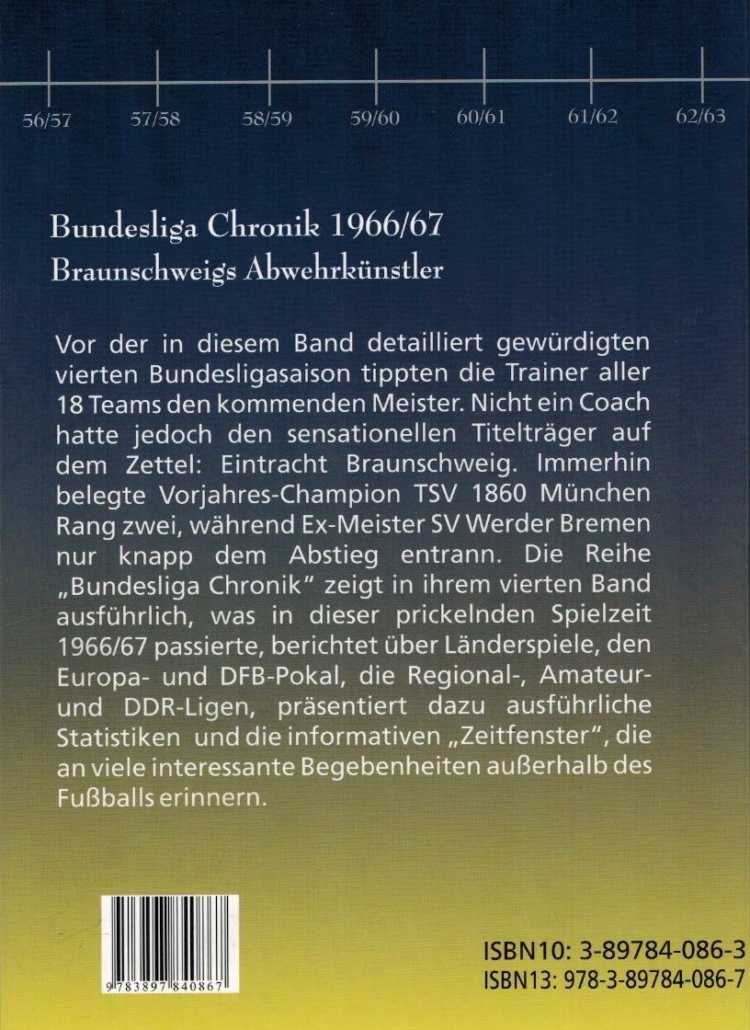 56/57 57/58 58/59 59/60 60/61 61/62 62/63

Bundesliga Chronik 1966/67
Braunschweigs Abwehrkünstler

Vor der in diesem Band detailliert gewürdigten vierten Bundesligasaison tippten die Trainer aller 18 Teams den kommenden Meister. Nicht ein Coach hatte jedoch den sensationellen Titelträger auf dem Zettel: Eintracht Braunschweig. Immerhin belegte Vorjahres-Champion TSV 1860 München Rang zwei, während Ex-Meister SV Werder Bremen nur knapp dem Abstieg entrann. Die Reihe „Bundesliga Chronik" zeigt in ihrem vierten Band ausführlich, was in dieser prickelnden Spielzeit 1966/67 passierte, berichtet über Länderspiele, den Europa- und DFB-Pokal, die Regional-, Amateur- und DDR-Ligen, präsentiert dazu ausführliche Statistiken und die informativen „Zeitfenster", die an viele interessante Begebenheiten außerhalb des Fußballs erinnern.

9 783897 840867

ISBN10: 3-89784-086-3
ISBN13: 978-3-89784-086-7